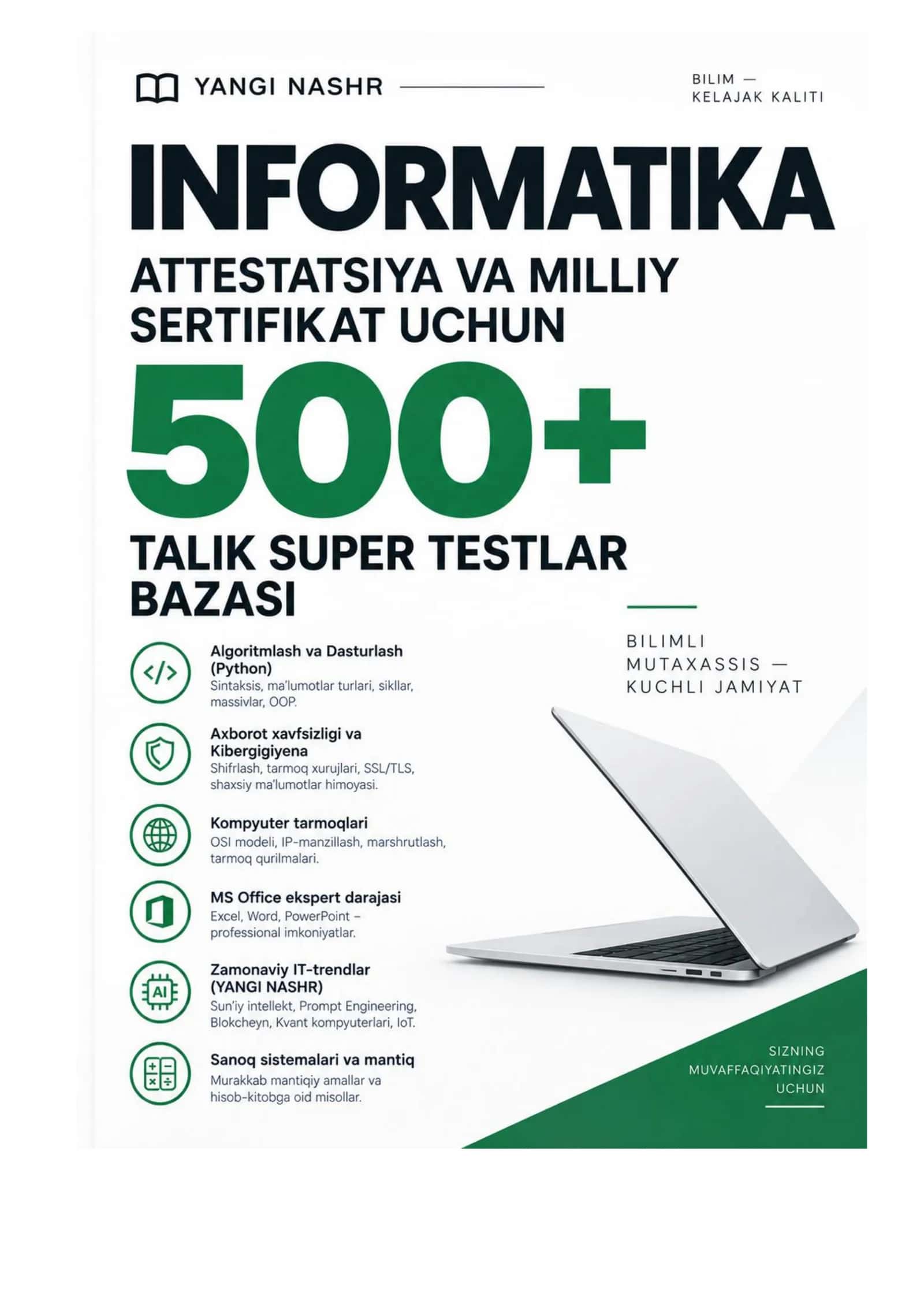 YANGI NASHR

BILIM — KELAJAK KALITI

INFORMATIKA

ATTESTATSIYA VA MILLIY SERTIFIKAT UCHUN

500+

TALIK SUPER TESTLAR BAZASI

BILIMLI MUTAXASSIS — KUCHLI JAMIYAT

</>

Algoritmlash va Dasturlash (Python)
Sintaksis, ma'lumotlar turlari, sikllar, massivlar, OOP.

Axborot xavfsizligi va Kibergigiyena
Shifrlash, tarmoq xurujlari, SSL/TLS, shaxsiy ma'lumotlar himoyasi.

Kompyuter tarmoqlari
OSI modeli, IP-manzillash, marshrutlash, tarmoq qurilmalari.

MS Office ekspert darajasi
Excel, Word, PowerPoint – professional imkoniyatlar.

AI

Zamonaviy IT-trendlar (YANGI NASHR)
Sun'iy intellekt, Prompt Engineering, Blokcheyn, Kvant kompyuterlari, IoT.

Sanoq sistemalari va mantiq
Murakkab mantiqiy amallar va hisob-kitobga oid misollar.

SIZNING MUVAFFAQIYATINGIZ UCHUN